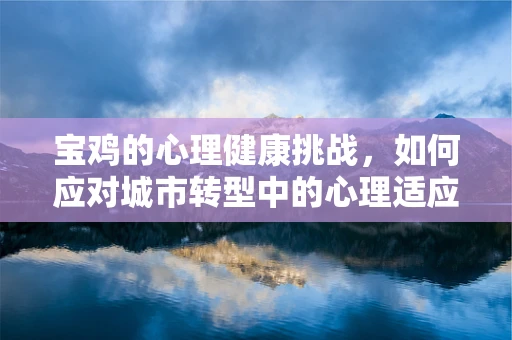 宝鸡的心理健康挑战，如何应对城市转型中的心理适应